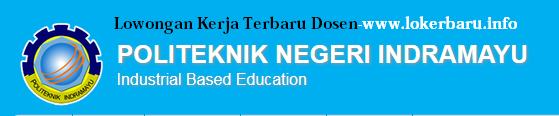 Lowongan Kerja Terbaru Dosen-www.lokerbaru.info

POLITEKNIK INDRAMAYU

POLITEKNIK NEGERI INDRAMAYU

Industrial Based Education